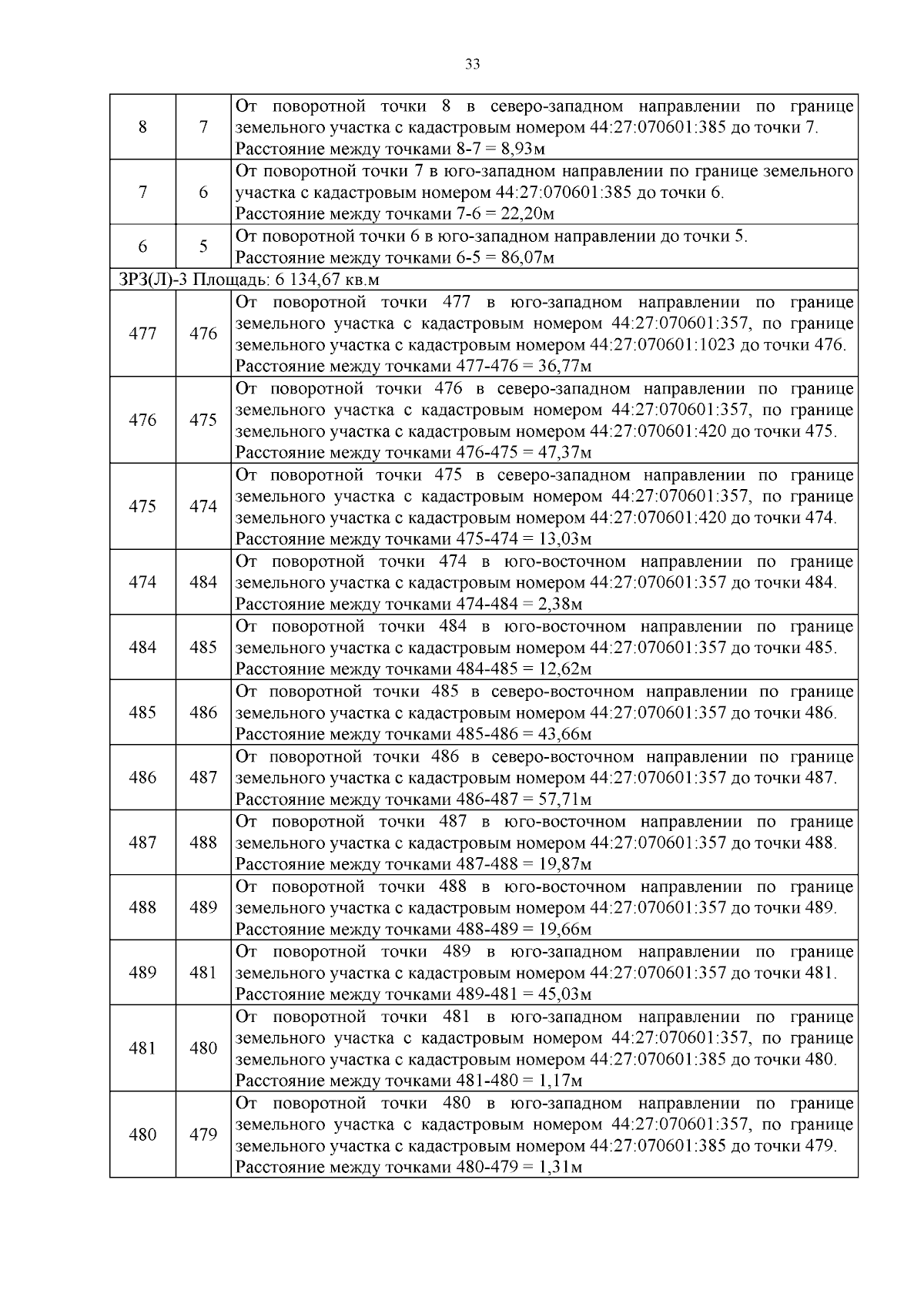 33

| | | |
|---|---|---|
| 8 | 7 | От поворотной точки 8 в северо-западном направлении по границе земельного участка с кадастровым номером 44:27:070601:385 до точки 7. Расстояние между точками 8-7 = 8,93м |
| 7 | 6 | От поворотной точки 7 в юго-западном направлении по границе земельного участка с кадастровым номером 44:27:070601:385 до точки 6. Расстояние между точками 7-6 = 22,20м |
| 6 | 5 | От поворотной точки 6 в юго-западном направлении до точки 5. Расстояние между точками 6-5 = 86,07м |
| ЗРЗ(Л)-3 Площадь: 6 134,67 кв.м | | |
| 477 | 476 | От поворотной точки 477 в юго-западном направлении по границе земельного участка с кадастровым номером 44:27:070601:357, по границе земельного участка с кадастровым номером 44:27:070601:1023 до точки 476. Расстояние между точками 477-476 = 36,77м |
| 476 | 475 | От поворотной точки 476 в северо-западном направлении по границе земельного участка с кадастровым номером 44:27:070601:357, по границе земельного участка с кадастровым номером 44:27:070601:420 до точки 475. Расстояние между точками 476-475 = 47,37м |
| 475 | 474 | От поворотной точки 475 в северо-западном направлении по границе земельного участка с кадастровым номером 44:27:070601:357, по границе земельного участка с кадастровым номером 44:27:070601:420 до точки 474. Расстояние между точками 475-474 = 13,03м |
| 474 | 484 | От поворотной точки 474 в юго-восточном направлении по границе земельного участка с кадастровым номером 44:27:070601:357 до точки 484. Расстояние между точками 474-484 = 2,38м |
| 484 | 485 | От поворотной точки 484 в юго-восточном направлении по границе земельного участка с кадастровым номером 44:27:070601:357 до точки 485. Расстояние между точками 484-485 = 12,62м |
| 485 | 486 | От поворотной точки 485 в северо-восточном направлении по границе земельного участка с кадастровым номером 44:27:070601:357 до точки 486. Расстояние между точками 485-486 = 43,66м |
| 486 | 487 | От поворотной точки 486 в северо-восточном направлении по границе земельного участка с кадастровым номером 44:27:070601:357 до точки 487. Расстояние между точками 486-487 = 57,71м |
| 487 | 488 | От поворотной точки 487 в юго-восточном направлении по границе земельного участка с кадастровым номером 44:27:070601:357 до точки 488. Расстояние между точками 487-488 = 19,87м |
| 488 | 489 | От поворотной точки 488 в юго-восточном направлении по границе земельного участка с кадастровым номером 44:27:070601:357 до точки 489. Расстояние между точками 488-489 = 19,66м |
| 489 | 481 | От поворотной точки 489 в юго-западном направлении по границе земельного участка с кадастровым номером 44:27:070601:357 до точки 481. Расстояние между точками 489-481 = 45,03м |
| 481 | 480 | От поворотной точки 481 в юго-западном направлении по границе земельного участка с кадастровым номером 44:27:070601:357, по границе земельного участка с кадастровым номером 44:27:070601:385 до точки 480. Расстояние между точками 481-480 = 1,17м |
| 480 | 479 | От поворотной точки 480 в юго-западном направлении по границе земельного участка с кадастровым номером 44:27:070601:357, по границе земельного участка с кадастровым номером 44:27:070601:385 до точки 479. Расстояние между точками 480-479 = 1,31м |